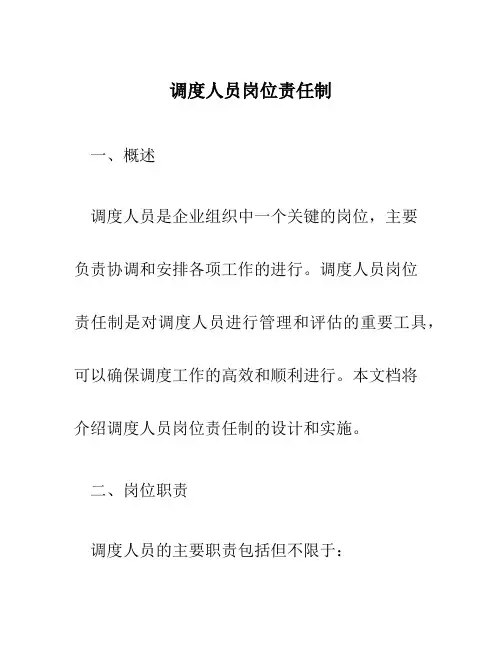 调度人员岗位责任制

一、概述

调度人员是企业组织中一个关键的岗位，主要负责协调和安排各项工作的进行。调度人员岗位责任制是对调度人员进行管理和评估的重要工具，可以确保调度工作的高效和顺利进行。本文档将介绍调度人员岗位责任制的设计和实施。

二、岗位职责

调度人员的主要职责包括但不限于：